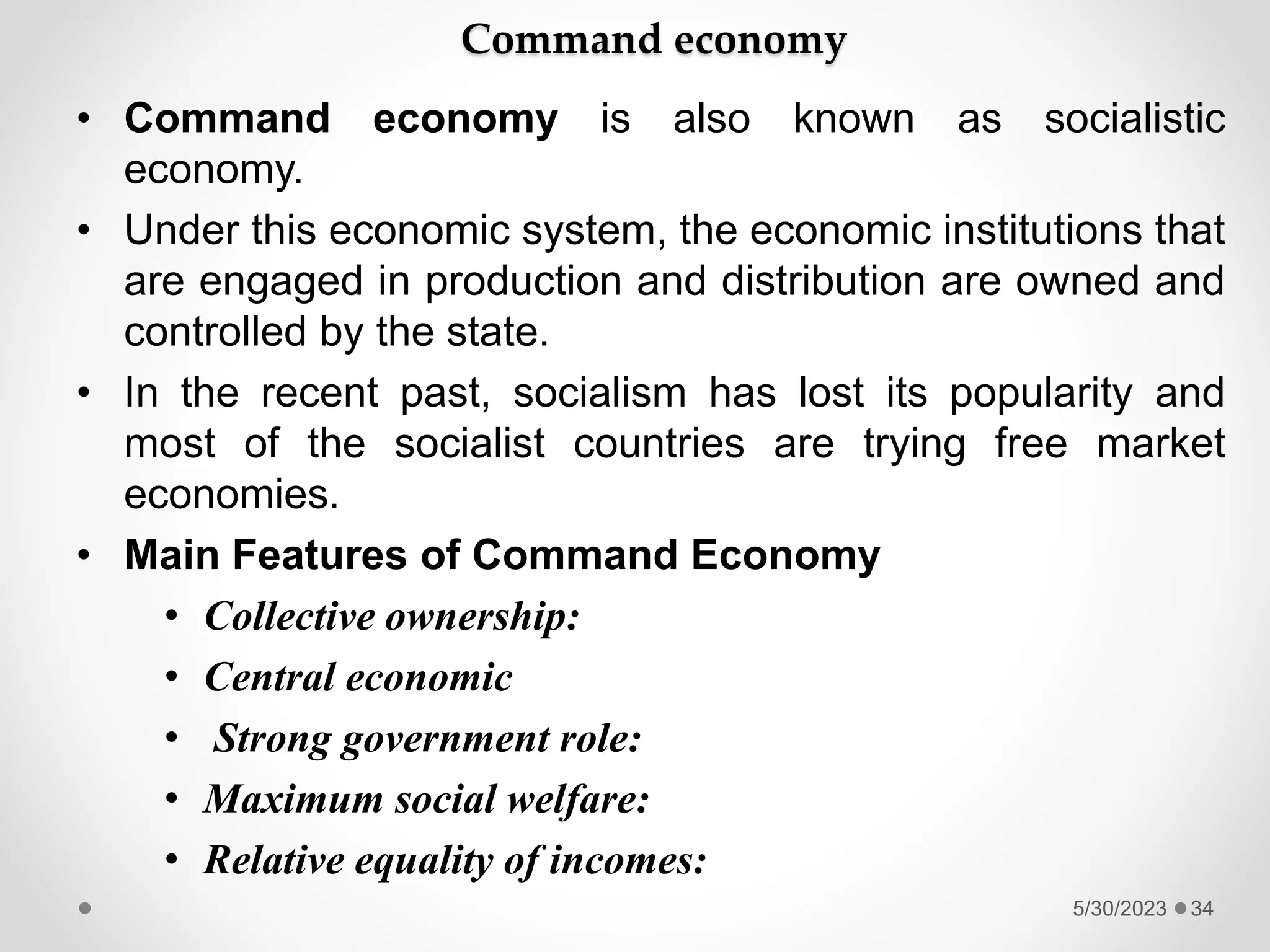 Command economy

• Command economy is also known as socialistic economy.

• Under this economic system, the economic institutions that are engaged in production and distribution are owned and controlled by the state.

• In the recent past, socialism has lost its popularity and most of the socialist countries are trying free market economies.

• Main Features of Command Economy

• Collective ownership:

• Central economic

• Strong government role:

• Maximum social welfare:

• Relative equality of incomes:

5/30/2023 34